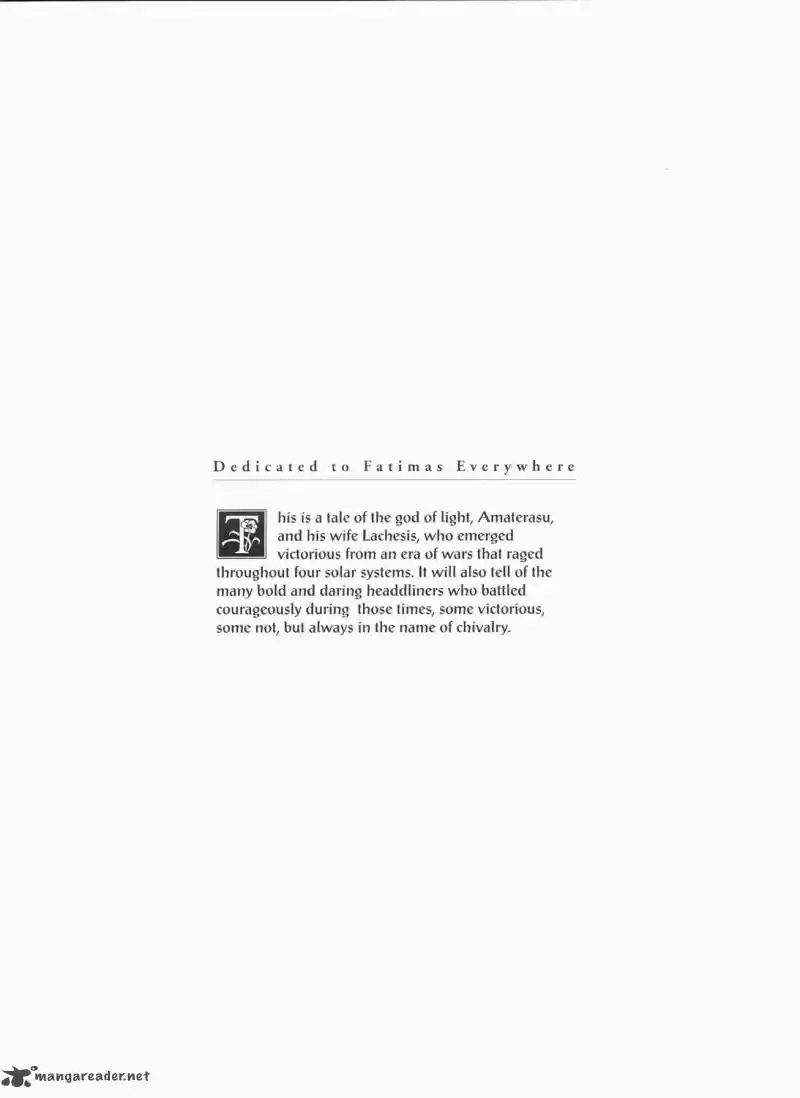 Dedicated to Fatimas Everywhere

This is a tale of the god of light, Amaterasu, and his wife Lachesis, who emerged victorious from an era of wars that raged throughout four solar systems. It will also tell of the many bold and daring headdliners who battled courageously during those times, some victorious, some not, but always in the name of chivalry.

mangareader.net